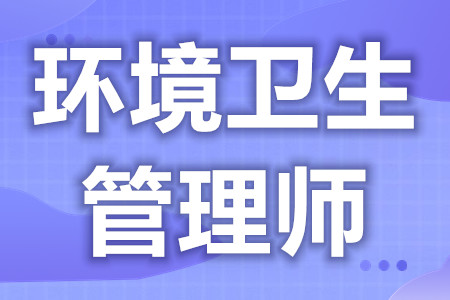 环境卫生
管理师